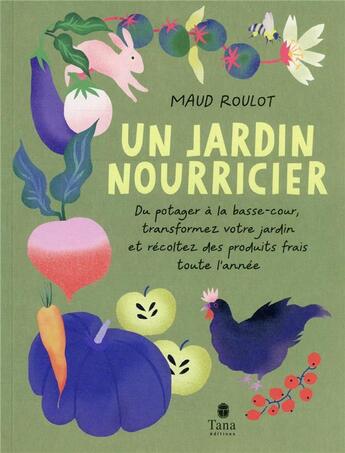 MAUD ROULOT

UN JARDIN NOURRICIER

Du potager à la basse-cour, transformez votre jardin et récoltez des produits frais toute l'année

Tana
éditions